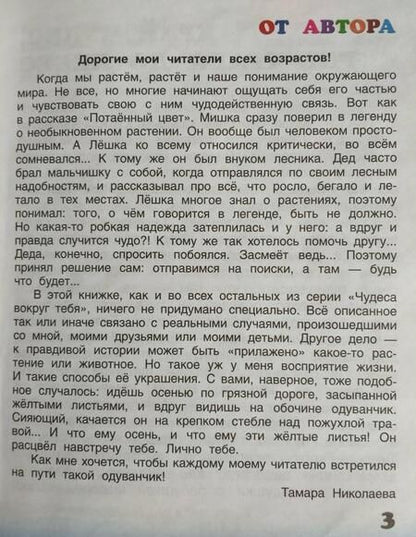 ОТ АВТОРА

Дорогие мои читатели всех возрастов!

Когда мы растём, растёт и наше понимание окружающего мира. Не все, но многие начинают ощущать себя его частью и чувствовать свою с ним чудодейственную связь. Вот как в рассказе «Потаённый цвет». Мишка сразу поверил в легенду о необыкновенном растении. Он вообще был человеком простодушным. А Лёшка ко всему относился критически, во всём сомневался... К тому же он был внуком лесника. Дед часто брал мальчишку с собой, когда отправлялся по своим лесным надобностям, и рассказывал про всё, что росло, бегало и летало в тех местах. Лёшка многое знал о растениях, поэтому понимал: того, о чём говорится в легенде, быть не должно. Но какая-то робкая надежда затеплилась и у него: а вдруг и правда случится чудо?! К тому же так хотелось помочь другу... Деда, конечно, спросить побоялся. Засмеёт ведь... Поэтому принял решение сам: отправимся на поиски, а там — будь что будет...

В этой книжке, как и во всех остальных из серии «Чудеса вокруг тебя», ничего не придумано специально. Всё описанное так или иначе связано с реальными случаями, произошедшими со мной, моими друзьями или моими детьми. Другое дело — к правдивой истории может быть «прилажено» какое-то растение или животное. Но такое уж у меня восприятие жизни. И такие способы её украшения. С вами, наверное, тоже подобное случалось: идёшь осенью по грязной дороге, засыпанной жёлтыми листьями, и вдруг видишь на обочине одуванчик. Сияющий, качается он на крепком стебле над пожухлой травой... И что ему осень, и что ему эти жёлтые листья! Он расцвёл навстречу тебе. Лично тебе.

Как мне хочется, чтобы каждому моему читателю встретился на пути такой одуванчик!

Тамара Николаева

3